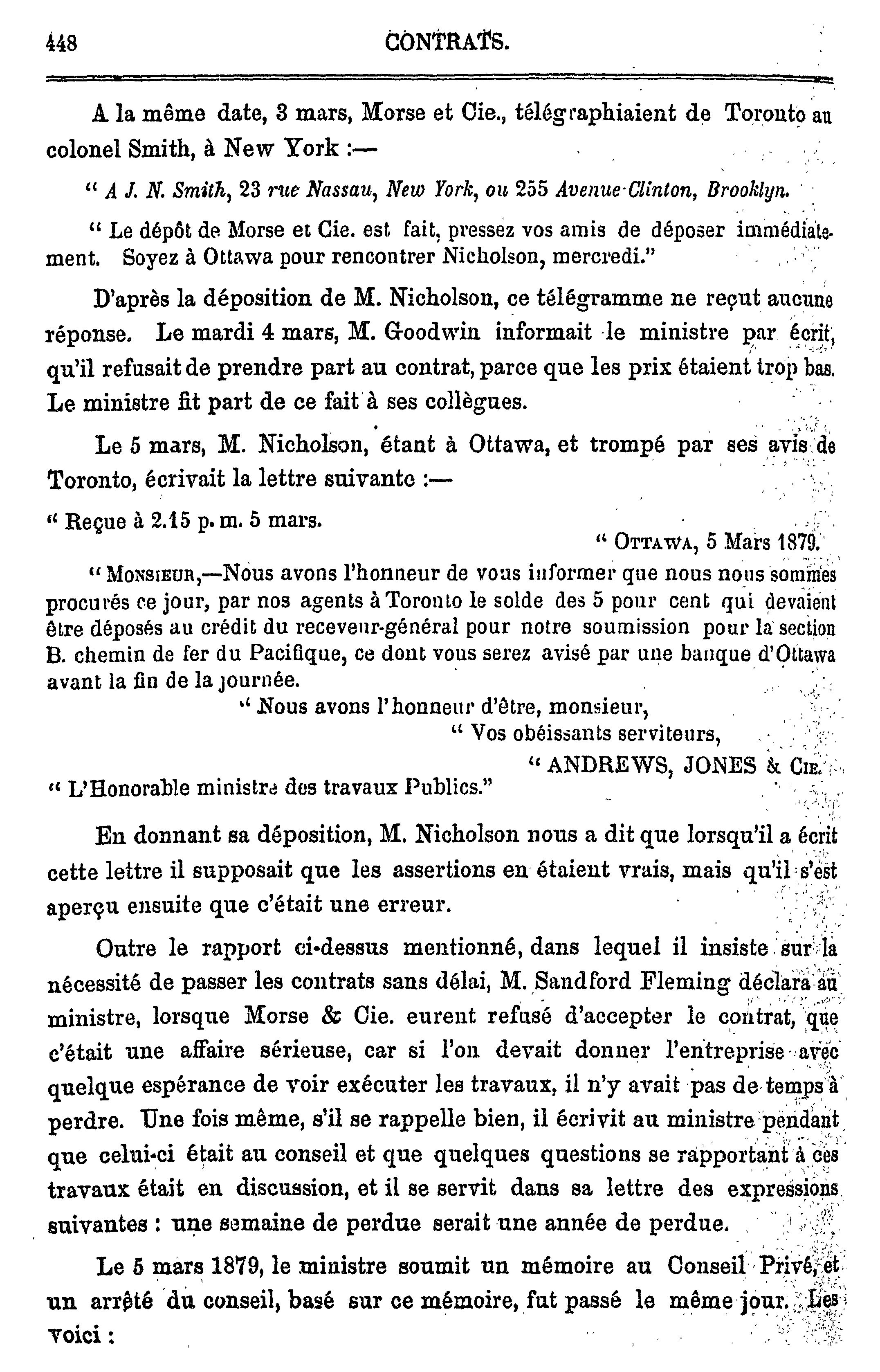 448 CONTRATS.

A la même date, 3 mars, Morse et Cie., télégraphiaient de Toronto au colonel Smith, à New York :—

" A J. N. Smith, 23 rue Nassau, New York, ou 255 Avenue Clinton, Brooklyn.

" Le dépôt de Morse et Cie. est fait, pressez vos amis de déposer immédiatement. Soyez à Ottawa pour rencontrer Nicholson, mercredi."

D'après la déposition de M. Nicholson, ce télégramme ne reçut aucune réponse. Le mardi 4 mars, M. Goodwin informait le ministre par écrit, qu'il refusait de prendre part au contrat, parce que les prix étaient trop bas. Le ministre fit part de ce fait à ses collègues.

Le 5 mars, M. Nicholson, étant à Ottawa, et trompé par ses avis de Toronto, écrivait la lettre suivante :—

" Reçue à 2.15 p. m. 5 mars.

" OTTAWA, 5 Mars 1879.

" MONSIEUR,—Nous avons l'honneur de vous informer que nous nous sommes procurés ce jour, par nos agents à Toronto le solde des 5 pour cent qui devaient être déposés au crédit du receveur-général pour notre soumission pour la section B. chemin de fer du Pacifique, ce dont vous serez avisé par une banque d'Ottawa avant la fin de la journée.

" Nous avons l'honneur d'être, monsieur,

" Vos obéissants serviteurs,

" ANDREWS, JONES & CIE.

" L'Honorable ministre des travaux Publics."

En donnant sa déposition, M. Nicholson nous a dit que lorsqu'il a écrit cette lettre il supposait que les assertions en étaient vrais, mais qu'il s'est aperçu ensuite que c'était une erreur.

Outre le rapport ci-dessus mentionné, dans lequel il insiste sur la nécessité de passer les contrats sans délai, M. Sandford Fleming déclara au ministre, lorsque Morse & Cie. eurent refusé d'accepter le contrat, que c'était une affaire sérieuse, car si l'on devait donner l'entreprise avec quelque espérance de voir exécuter les travaux, il n'y avait pas de temps à perdre. Une fois même, s'il se rappelle bien, il écrivit au ministre pendant que celui-ci était au conseil et que quelques questions se rapportant à ces travaux était en discussion, et il se servit dans sa lettre des expressions suivantes : une semaine de perdue serait une année de perdue.

Le 5 mars 1879, le ministre soumit un mémoire au Conseil Privé, et un arrêté du conseil, basé sur ce mémoire, fut passé le même jour. Les voici :